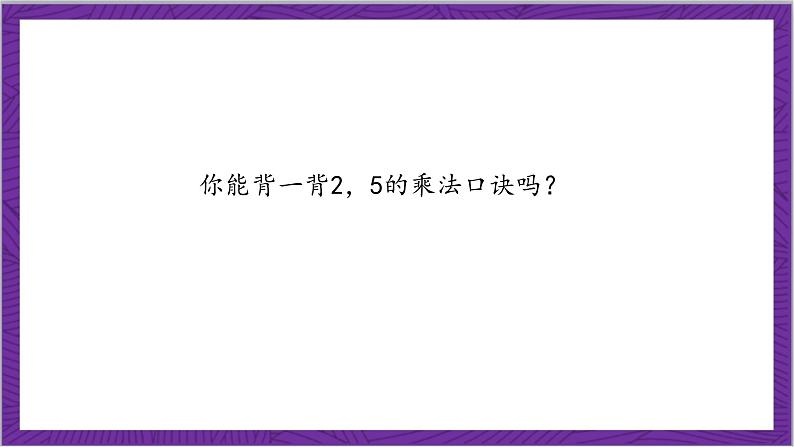 你能背一背2，5的乘法口诀吗？